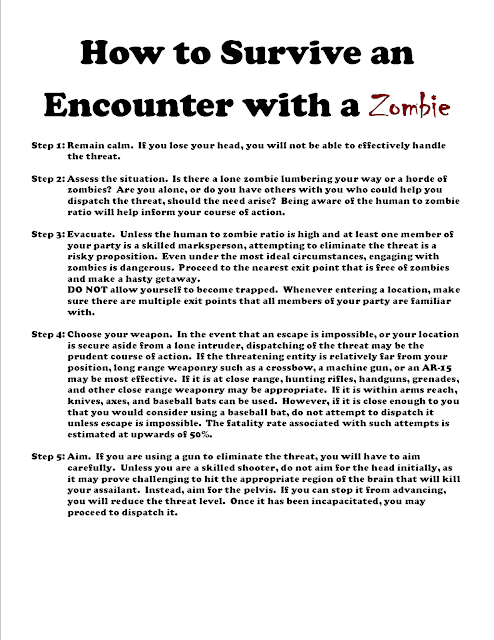 How to Survive an Encounter with a Zombie

Step 1: Remain calm. If you lose your head, you will not be able to effectively handle the threat.

Step 2: Assess the situation. Is there a lone zombie lumbering your way or a horde of zombies? Are you alone, or do you have others with you who could help you dispatch the threat, should the need arise? Being aware of the human to zombie ratio will help inform your course of action.

Step 3: Evacuate. Unless the human to zombie ratio is high and at least one member of your party is a skilled marksperson, attempting to eliminate the threat is a risky proposition. Even under the most ideal circumstances, engaging with zombies is dangerous. Proceed to the nearest exit point that is free of zombies and make a hasty getaway.
DO NOT allow yourself to become trapped. Whenever entering a location, make sure there are multiple exit points that all members of your party are familiar with.

Step 4: Choose your weapon. In the event that an escape is impossible, or your location is secure aside from a lone intruder, dispatching of the threat may be the prudent course of action. If the threatening entity is relatively far from your position, long range weaponry such as a crossbow, a machine gun, or an AR-15 may be most effective. If it is at close range, hunting rifles, handguns, grenades, and other close range weaponry may be appropriate. If it is within arms reach, knives, axes, and baseball bats can be used. However, if it is close enough to you that you would consider using a baseball bat, do not attempt to dispatch it unless escape is impossible. The fatality rate associated with such attempts is estimated at upwards of 50%.

Step 5: Aim. If you are using a gun to eliminate the threat, you will have to aim carefully. Unless you are a skilled shooter, do not aim for the head initially, as it may prove challenging to hit the appropriate region of the brain that will kill your assailant. Instead, aim for the pelvis. If you can stop it from advancing, you will reduce the threat level. Once it has been incapacitated, you may proceed to dispatch it.